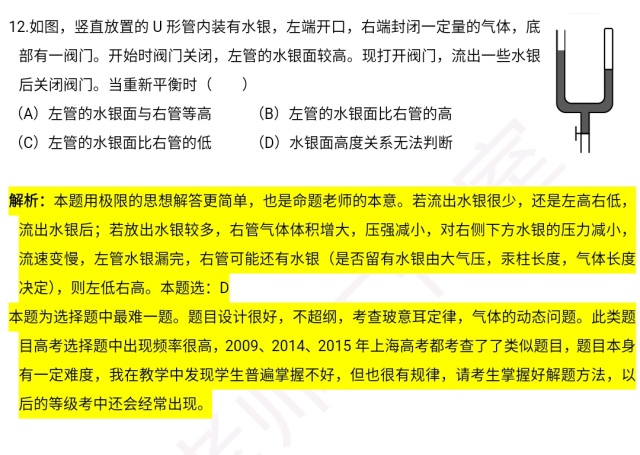 12.如图，竖直放置的 U 形管内装有水银，左端开口，右端封闭一定量的气体，底部有一阀门。开始时阀门关闭，左管的水银面较高。现打开阀门，流出一些水银后关闭阀门。当重新平衡时（　　）

（A）左管的水银面与右管等高　　（B）左管的水银面比右管的高

（C）左管的水银面比右管的低　　（D）水银面高度关系无法判断

解析：本题用极限的思想解答更简单，也是命题老师的本意。若流出水银很少，还是左高右低，流出水银后；若放出水银较多，右管气体体积增大，压强减小，对右侧下方水银的压力减小，流速变慢，左管水银漏完，右管可能还有水银（是否留有水银由大气压，汞柱长度，气体长度决定），则左低右高。本题选：D

本题为选择题中最难一题。题目设计很好，不超纲，考查玻意耳定律，气体的动态问题。此类题目高考选择题中出现频率很高，2009、2014、2015 年上海高考都考查了了类似题目，题目本身有一定难度，我在教学中发现学生普遍掌握不好，但也很有规律，请考生掌握好解题方法，以后的等级考中还会经常出现。